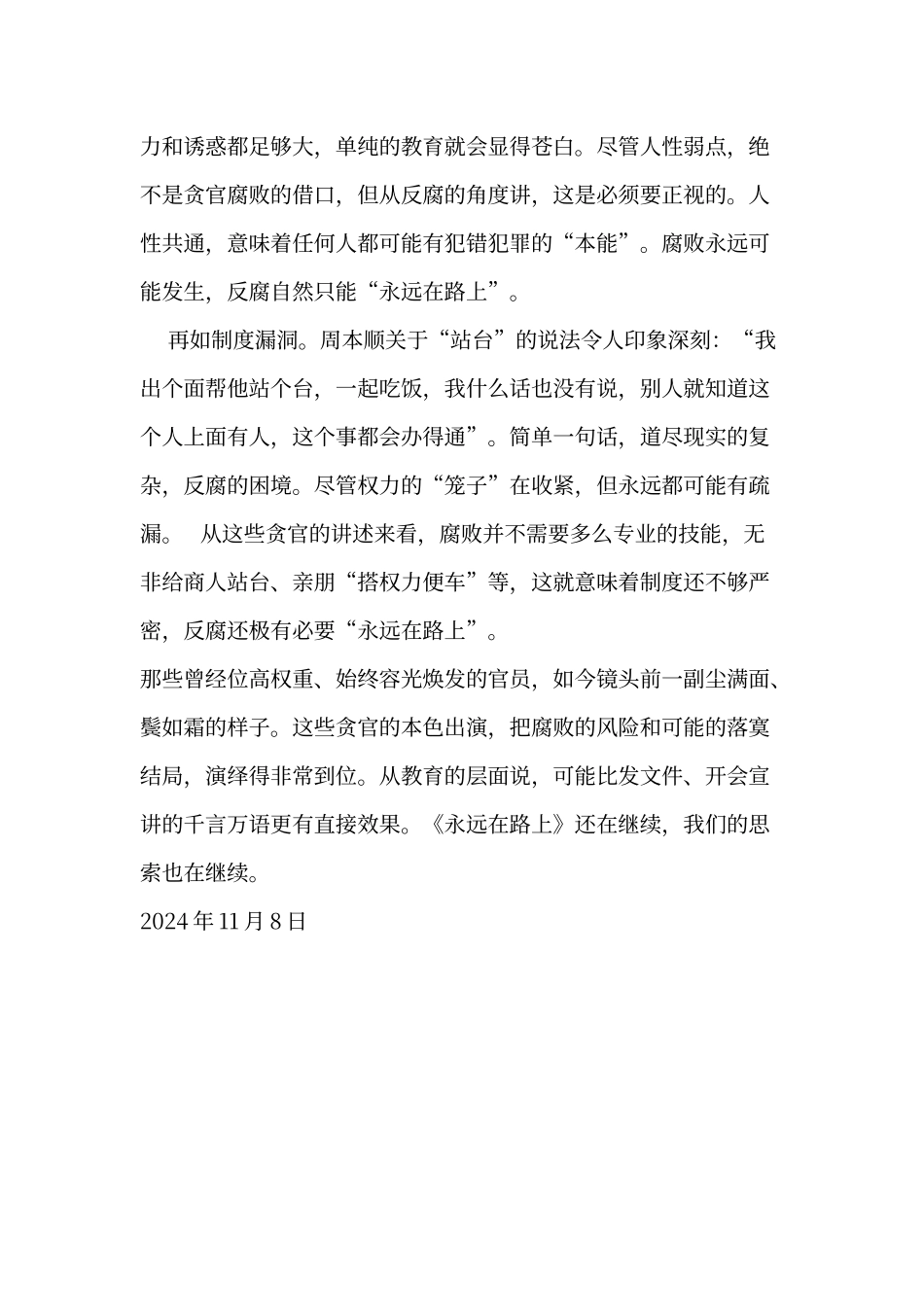 力和诱惑都足够大，单纯的教育就会显得苍白。尽管人性弱点，绝不是贪官腐败的借口，但从反腐的角度讲，这是必须要正视的。人性共通，意味着任何人都可能有犯错犯罪的“本能”。腐败永远可能发生，反腐自然只能“永远在路上”。

再如制度漏洞。周本顺关于“站台”的说法令人印象深刻：“我出个面帮他站个台，一起吃饭，我什么话也没有说，别人就知道这个人上面有人，这个事都会办得通”。简单一句话，道尽现实的复杂，反腐的困境。尽管权力的“笼子”在收紧，但永远都可能有疏漏。 从这些贪官的讲述来看，腐败并不需要多么专业的技能，无非给商人站台、亲朋“搭权力便车”等，这就意味着制度还不够严密，反腐还极有必要“永远在路上”。

那些曾经位高权重、始终容光焕发的官员，如今镜头前一副尘满面、鬓如霜的样子。这些贪官的本色出演，把腐败的风险和可能的落寞结局，演绎得非常到位。从教育的层面说，可能比发文件、开会宣讲的千言万语更有直接效果。《永远在路上》还在继续，我们的思索也在继续。

2024 年 11 月 8 日